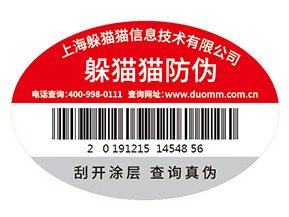 上海躲猫猫信息技术有限公司
躲猫猫防伪
电话查询:400-998-0111 查询网址:www.duomm.com.cn

2 0 191215 14548 56

刮开涂层 查询真伪